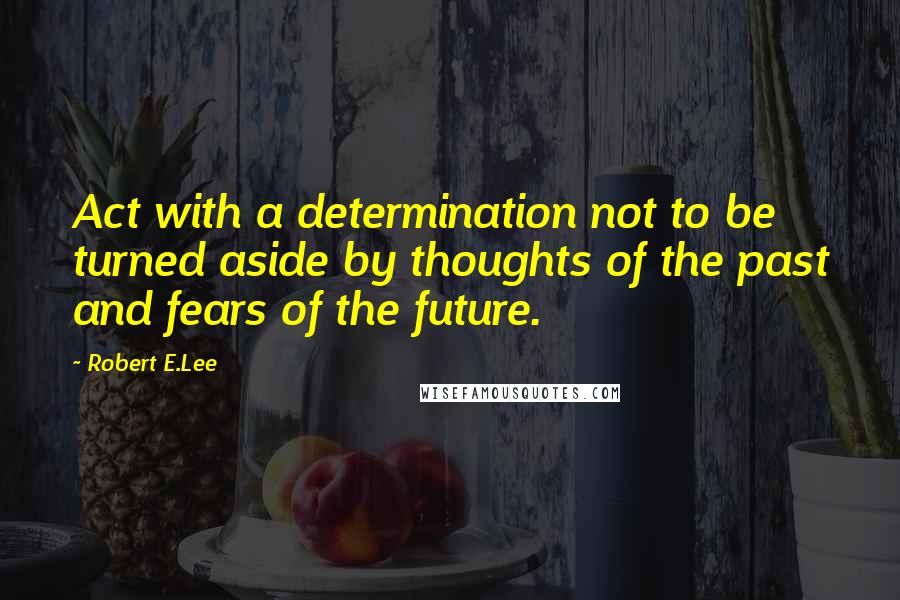 Act with a determination not to be turned aside by thoughts of the past and fears of the future.

~ Robert E.Lee

WISEFAMOUSQUOTES.COM